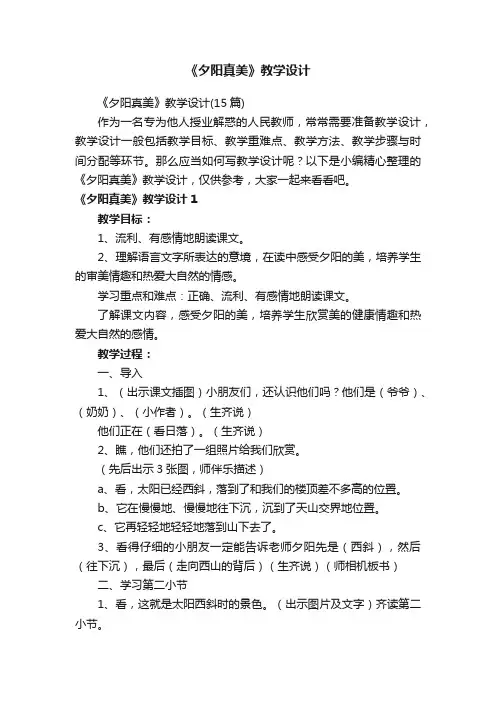 《夕阳真美》教学设计

《夕阳真美》教学设计(15 篇)

作为一名专为他人授业解惑的人民教师，常常需要准备教学设计，教学设计一般包括教学目标、教学重难点、教学方法、教学步骤与时间分配等环节。那么应当如何写教学设计呢？以下是小编精心整理的《夕阳真美》教学设计，仅供参考，大家一起来看看吧。

《夕阳真美》教学设计 1

教学目标：

1、流利、有感情地朗读课文。

2、理解语言文字所表达的意境，在读中感受夕阳的美，培养学生的审美情趣和热爱大自然的情感。

学习重点和难点：正确、流利、有感情地朗读课文。

了解课文内容，感受夕阳的美，培养学生欣赏美的健康情趣和热爱大自然的感情。

教学过程：

一、导入

1、（出示课文插图）小朋友们，还认识他们吗？他们是（爷爷）、（奶奶）、（小作者）。（生齐说）

他们正在（看日落）。（生齐说）

2、瞧，他们还拍了一组照片给我们欣赏。

（先后出示 3 张图，师伴乐描述）

a、看，太阳已经西斜，落到了和我们的楼顶差不多高的位置。

b、它在慢慢地、慢慢地往下沉，沉到了天山交界地位置。

c、它再轻轻地轻轻地落到山下去了。

3、看得仔细的小朋友一定能告诉老师夕阳先是（西斜），然后（往下沉），最后（走向西山的背后）（生齐说）（师相机板书）

二、学习第二小节

1、看，这就是太阳西斜时的景色。（出示图片及文字）齐读第二小节。